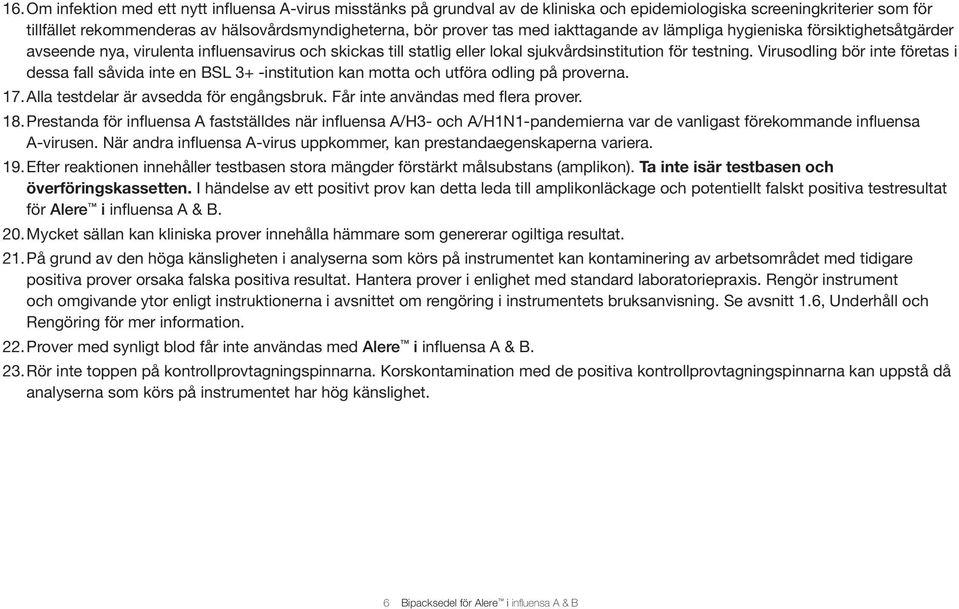 16. Om infektion med ett nytt influensa A-virus misstänks på grundval av de kliniska och epidemiologiska screeningkriterier som för tillfället rekommenderas av hälsovårdsmyndigheterna, bör prover tas med iakttagande av lämpliga hygieniska försiktighetsåtgärder avseende nya, virulenta influensavirus och skickas till statlig eller lokal sjukvårdsinstitution för testning. Virusodling bör inte företas i dessa fall såvida inte en BSL 3+ -institution kan motta och utföra odling på proverna.

17. Alla testdelar är avsedda för engångsbruk. Får inte användas med flera prover.

18. Prestanda för influensa A fastställdes när influensa A/H3- och A/H1N1-pandemierna var de vanligast förekommande influensa A-virusen. När andra influensa A-virus uppkommer, kan prestandaegenskaperna variera.

19. Efter reaktionen innehåller testbasen stora mängder förstärkt målsubstans (amplikon). Ta inte isär testbasen och överföringskassetten. I händelse av ett positivt prov kan detta leda till amplikonläckage och potentiellt falskt positiva testresultat för Alere™ i influensa A & B.

20. Mycket sällan kan kliniska prover innehålla hämmare som genererar ogiltiga resultat.

21. På grund av den höga känsligheten i analyserna som körs på instrumentet kan kontaminering av arbetsområdet med tidigare positiva prover orsaka falska positiva resultat. Hantera prover i enlighet med standard laboratoriepraxis. Rengör instrument och omgivande ytor enligt instruktionerna i avsnittet om rengöring i instrumentets bruksanvisning. Se avsnitt 1.6, Underhåll och Rengöring för mer information.

22. Prover med synligt blod får inte användas med Alere™ i influensa A & B.

23. Rör inte toppen på kontrollprovtagningspinnarna. Korskontamination med de positiva kontrollprovtagningspinnarna kan uppstå då analyserna som körs på instrumentet har hög känslighet.

6 Bipacksedel för Alere™ i influensa A & B